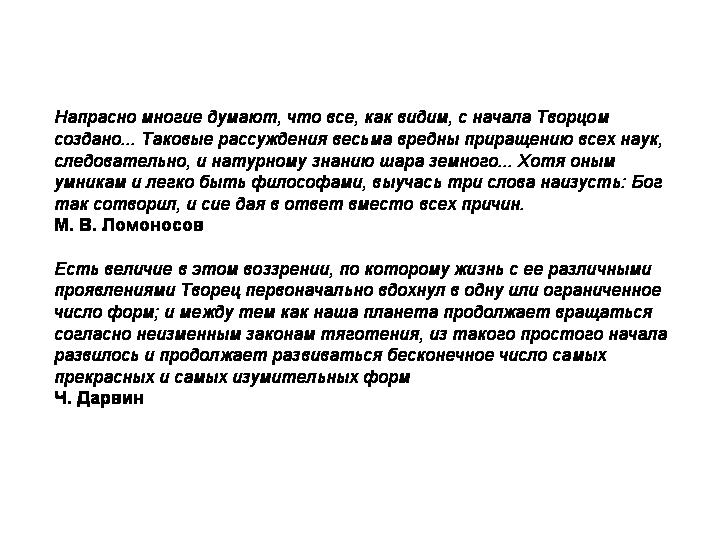 Напрасно многие думают, что все, как видим, с начала Творцом создано... Таковые рассуждения весьма вредны приращению всех наук, следовательно, и натурному знанию шара земного... Хотя оным умникам и легко быть философами, выучась три слова наизусть: Бог так сотворил, и сие дая в ответ вместо всех причин.
М. В. Ломоносов

Есть величие в этом воззрении, по которому жизнь с ее различными проявлениями Творец первоначально вдохнул в одну или ограниченное число форм; и между тем как наша планета продолжает вращаться согласно неизменным законам тяготения, из такого простого начала развилось и продолжает развиваться бесконечное число самых прекрасных и самых изумительных форм
Ч. Дарвин